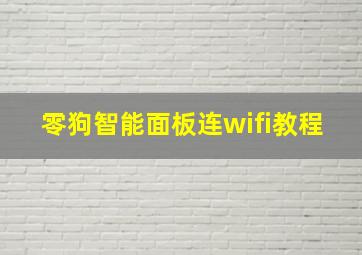 零狗智能面板连wifi教程